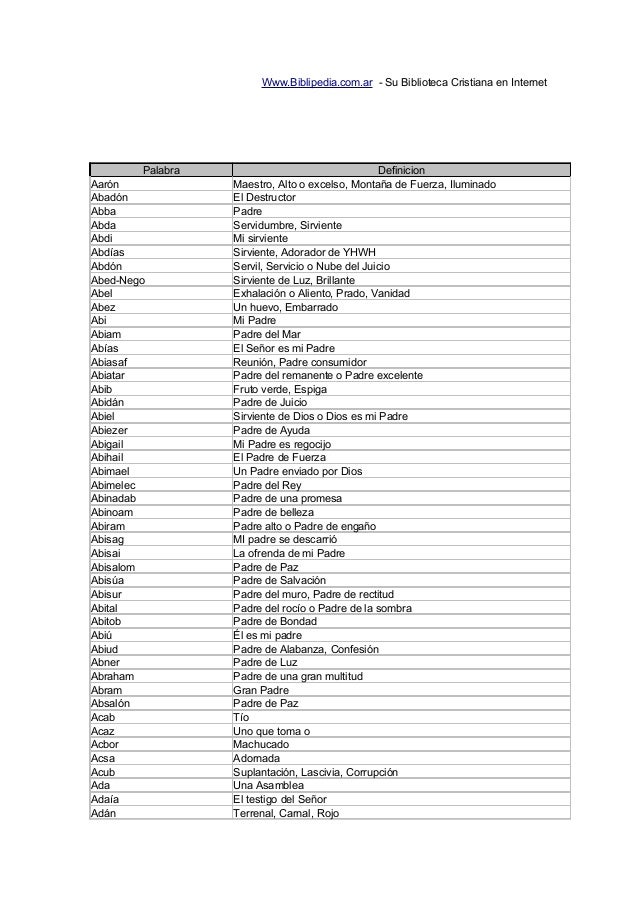 Www.Biblipedia.com.ar - Su Biblioteca Cristiana en Internet

| Palabra | Definicion |
|---|---|
| Aarón | Maestro, Alto o excelso, Montaña de Fuerza, Iluminado |
| Abadón | El Destructor |
| Abba | Padre |
| Abda | Servidumbre, Sirviente |
| Abdi | Mi sirviente |
| Abdías | Sirviente, Adorador de YHWH |
| Abdón | Servil, Servicio o Nube del Juicio |
| Abed-Nego | Sirviente de Luz, Brillante |
| Abel | Exhalación o Aliento, Prado, Vanidad |
| Abez | Un huevo, Embarrado |
| Abi | Mi Padre |
| Abiam | Padre del Mar |
| Abías | El Señor es mi Padre |
| Abiasaf | Reunión, Padre consumidor |
| Abiatar | Padre del remanente o Padre excelente |
| Abib | Fruto verde, Espiga |
| Abidán | Padre de Juicio |
| Abiel | Sirviente de Dios o Dios es mi Padre |
| Abiezer | Padre de Ayuda |
| Abigail | Mi Padre es regocijo |
| Abihail | El Padre de Fuerza |
| Abimael | Un Padre enviado por Dios |
| Abimelec | Padre del Rey |
| Abinadab | Padre de una promesa |
| Abinoam | Padre de belleza |
| Abiram | Padre alto o Padre de engaño |
| Abisag | MI padre se descarrió |
| Abisai | La ofrenda de mi Padre |
| Abisalom | Padre de Paz |
| Abisúa | Padre de Salvación |
| Abisur | Padre del muro, Padre de rectitud |
| Abital | Padre del rocío o Padre de la sombra |
| Abitob | Padre de Bondad |
| Abiú | Él es mi padre |
| Abiud | Padre de Alabanza, Confesión |
| Abner | Padre de Luz |
| Abraham | Padre de una gran multitud |
| Abram | Gran Padre |
| Absalón | Padre de Paz |
| Acab | Tío |
| Acaz | Uno que toma o |
| Acbor | Machucado |
| Acsa | Adornada |
| Acub | Suplantación, Lascivia, Corrupción |
| Ada | Una Asamblea |
| Adaía | El testigo del Señor |
| Adán | Terrenal, Carnal, Rojo |